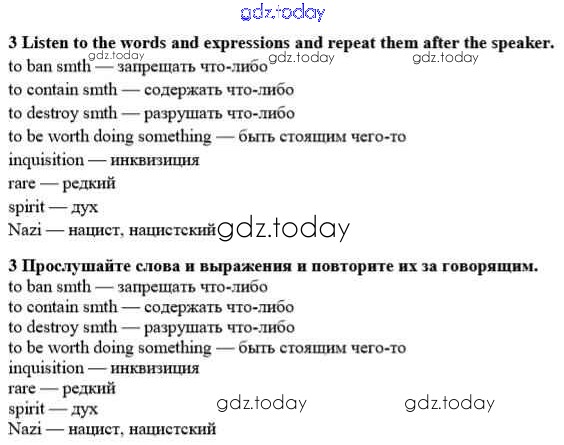 3 Listen to the words and expressions and repeat them after the speaker.

to ban smth — запрещать что-либо
to contain smth — содержать что-либо
to destroy smth — разрушать что-либо
to be worth doing something — быть стоящим чего-то
inquisition — инквизиция
rare — редкий
spirit — дух
Nazi — нацист, нацистский

3 Прослушайте слова и выражения и повторите их за говорящим.

to ban smth — запрещать что-либо
to contain smth — содержать что-либо
to destroy smth — разрушать что-либо
to be worth doing something — быть стоящим чего-то
inquisition — инквизиция
rare — редкий
spirit — дух
Nazi — нацист, нацистский

gdz.today